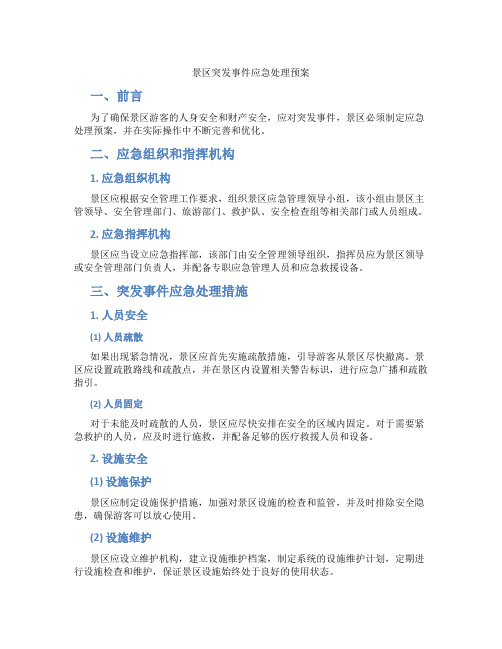 景区突发事件应急处理预案

一、前言

为了确保景区游客的人身安全和财产安全，应对突发事件，景区必须制定应急处理预案，并在实际操作中不断完善和优化。

二、应急组织和指挥机构

1. 应急组织机构

景区应根据安全管理工作要求，组织景区应急管理领导小组，该小组由景区主管领导、安全管理部门、旅游部门、救护队、安全检查组等相关部门或人员组成。

2. 应急指挥机构

景区应当设立应急指挥部，该部门由安全管理领导组织，指挥员应为景区领导或安全管理部门负责人，并配备专职应急管理人员和应急救援设备。

三、突发事件应急处理措施

1. 人员安全

(1) 人员疏散

如果出现紧急情况，景区应首先实施疏散措施，引导游客从景区尽快撤离。景区应设置疏散路线和疏散点，并在景区内设置相关警告标识，进行应急广播和疏散指引。

(2) 人员固定

对于未能及时疏散的人员，景区应尽快安排在安全的区域内固定。对于需要紧急救护的人员，应及时进行施救，并配备足够的医疗救援人员和设备。

2. 设施安全

(1) 设施保护

景区应制定设施保护措施，加强对景区设施的检查和监管，并及时排除安全隐患，确保游客可以放心使用。

(2) 设施维护

景区应设立维护机构，建立设施维护档案，制定系统的设施维护计划，定期进行设施检查和维护，保证景区设施始终处于良好的使用状态。